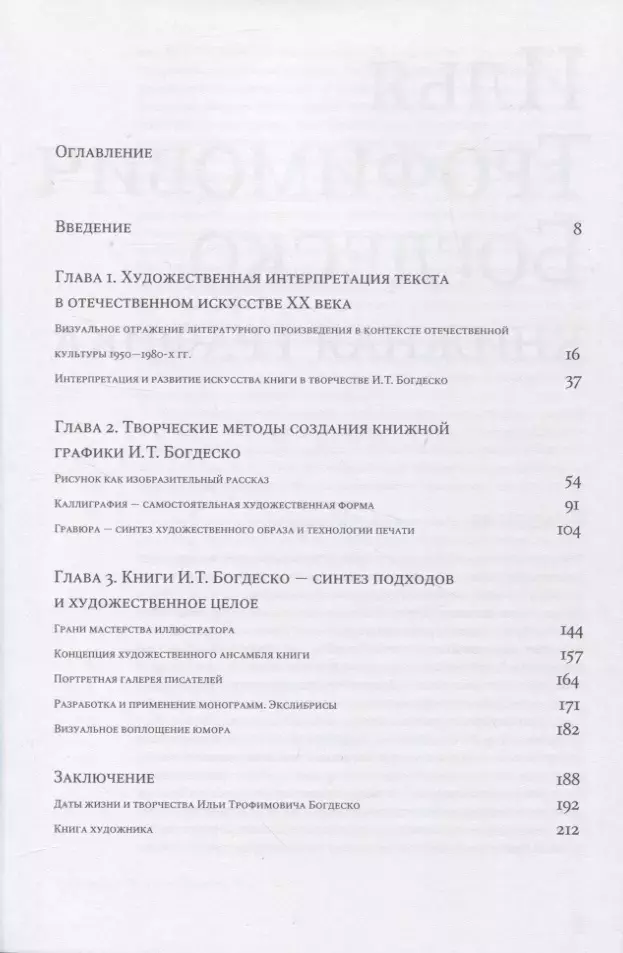 Оглавление

Введение 8

Глава 1. Художественная интерпретация текста в отечественном искусстве XX века

Визуальное отражение литературного произведения в контексте отечественной культуры 1950–1980-х гг. 16

Интерпретация и развитие искусства книги в творчестве И.Т. Богдеско 37

Глава 2. Творческие методы создания книжной графики И.Т. Богдеско

Рисунок как изобразительный рассказ 54

Каллиграфия — самостоятельная художественная форма 91

Гравюра — синтез художественного образа и технологии печати 104

Глава 3. Книги И.Т. Богдеско — синтез подходов и художественное целое

Грани мастерства иллюстратора 144

Концепция художественного ансамбля книги 157

Портретная галерея писателей 164

Разработка и применение монограмм. Экслибрисы 171

Визуальное воплощение юмора 182

Заключение 188

Даты жизни и творчества Ильи Трофимовича Богдеско 192

Книга художника 212